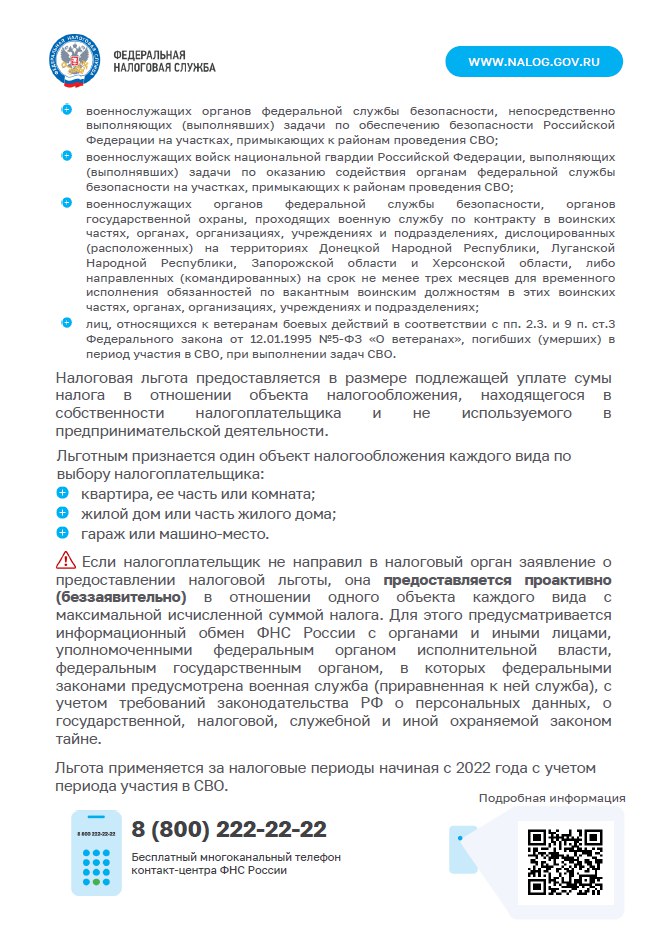 ФЕДЕРАЛЬНАЯ НАЛОГОВАЯ СЛУЖБА

WWW.NALOG.GOV.RU

военнослужащих органов федеральной службы безопасности, непосредственно выполняющих (выполнявших) задачи по обеспечению безопасности Российской Федерации на участках, примыкающих к районам проведения СВО;

военнослужащих войск национальной гвардии Российской Федерации, выполняющих (выполнявших) задачи по оказанию содействия органам федеральной службы безопасности на участках, примыкающих к районам проведения СВО;

военнослужащих органов федеральной службы безопасности, органов государственной охраны, проходящих военную службу по контракту в воинских частях, органах, организациях, учреждениях и подразделениях, дислоцированных (расположенных) на территориях Донецкой Народной Республики, Луганской Народной Республики, Запорожской области и Херсонской области, либо направленных (командированных) на срок не менее трех месяцев для временного исполнения обязанностей по вакантным воинским должностям в этих воинских частях, органах, организациях, учреждениях и подразделениях;

лиц, относящихся к ветеранам боевых действий в соответствии с пп. 2.3. и 9 п. ст.3 Федерального закона от 12.01.1995 №5-ФЗ «О ветеранах», погибших (умерших) в период участия в СВО, при выполнении задач СВО.

Налоговая льгота предоставляется в размере подлежащей уплате сумы налога в отношении объекта налогообложения, находящегося в собственности налогоплательщика и не используемого в предпринимательской деятельности.

Льготным признается один объект налогообложения каждого вида по выбору налогоплательщика:
квартира, ее часть или комната;
жилой дом или часть жилого дома;
гараж или машино-место.

Если налогоплательщик не направил в налоговый орган заявление о предоставлении налоговой льготы, она предоставляется проактивно (беззаявительно) в отношении одного объекта каждого вида с максимальной исчисленной суммой налога. Для этого предусматривается информационный обмен ФНС России с органами и иными лицами, уполномоченными федеральным органом исполнительной власти, федеральным государственным органом, в которых федеральными законами предусмотрена военная служба (приравненная к ней служба), с учетом требований законодательства РФ о персональных данных, о государственной, налоговой, служебной и иной охраняемой законом тайне.

Льгота применяется за налоговые периоды начиная с 2022 года с учетом периода участия в СВО.

Подробная информация

8 800 222-22-22

8 (800) 222-22-22
Бесплатный многоканальный телефон контакт-центра ФНС России